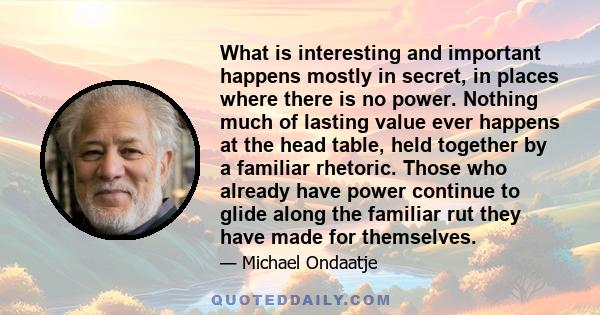 What is interesting and important happens mostly in secret, in places where there is no power. Nothing much of lasting value ever happens at the head table, held together by a familiar rhetoric. Those who already have power continue to glide along the familiar rut they have made for themselves.

— Michael Ondaatje

QUOTEDDAILY.COM